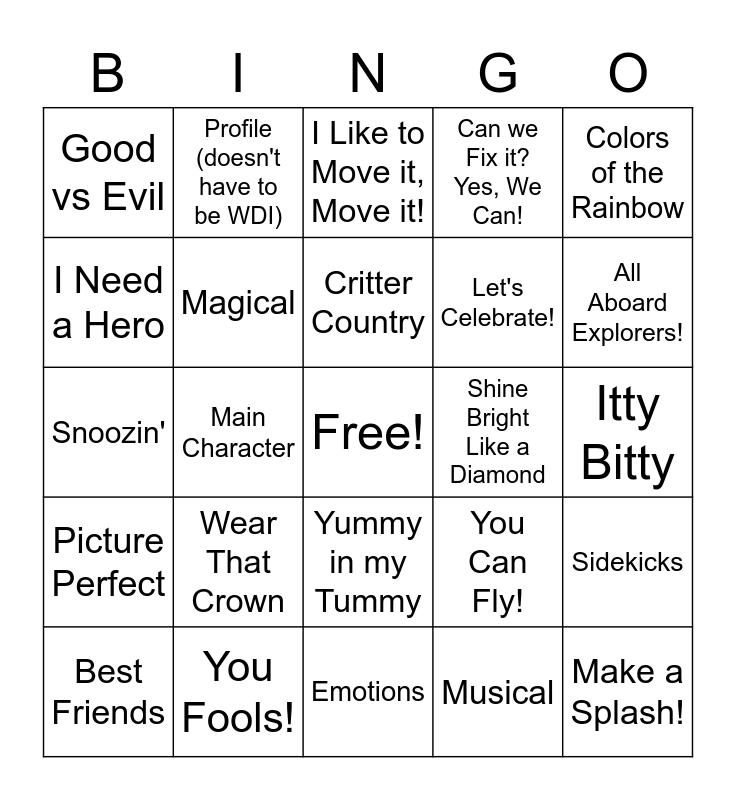 | B | I | N | G | O |
|---|---|---|---|---|
| Good vs Evil | Profile (doesn't have to be WDI) | I Like to Move it, Move it! | Can we Fix it? Yes, We Can! | Colors of the Rainbow |
| I Need a Hero | Magical | Critter Country | Let's Celebrate! | All Aboard Explorers! |
| Snoozin' | Main Character | Free! | Shine Bright Like a Diamond | Itty Bitty |
| Picture Perfect | Wear That Crown | Yummy in my Tummy | You Can Fly! | Sidekicks |
| Best Friends | You Fools! | Emotions | Musical | Make a Splash! |